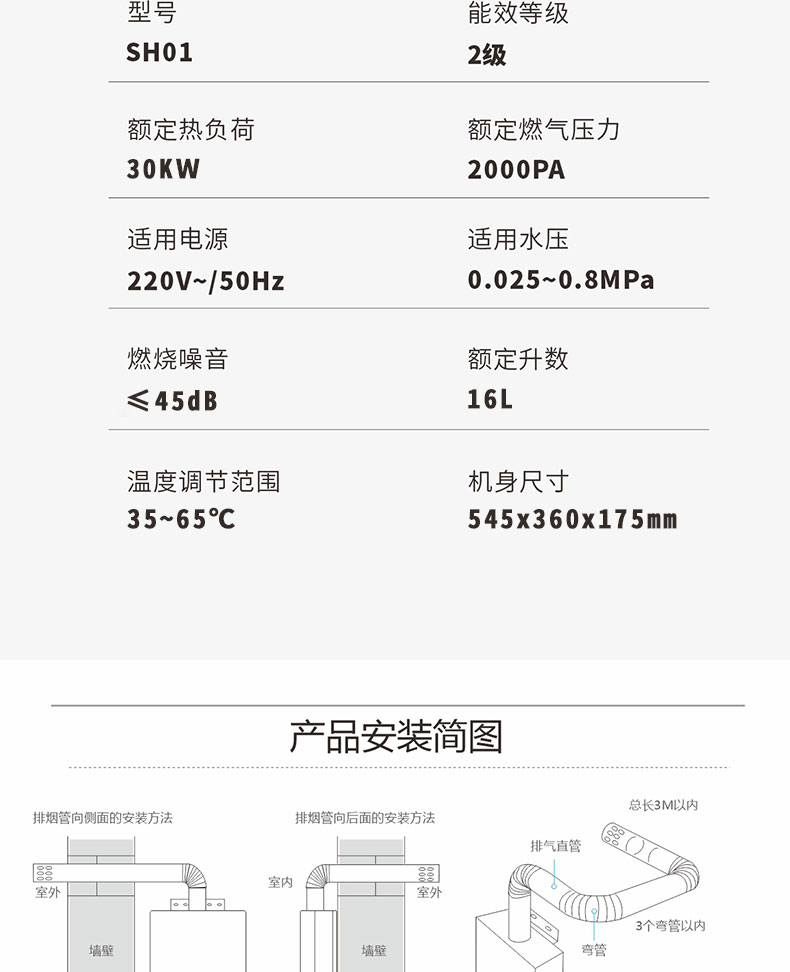 型号
SH01

能效等级
2级

额定热负荷
30KW

额定燃气压力
2000PA

适用电源
220V~/50Hz

适用水压
0.025~0.8MPa

燃烧噪音
≤45dB

额定升数
16L

温度调节范围
35~65℃

机身尺寸
545x360x175mm

产品安装简图

排烟管向侧面的安装方法
室外
墙壁

排烟管向后面的安装方法
室内
室外
墙壁

总长3M以内
排气直管
3个弯管以内
弯管